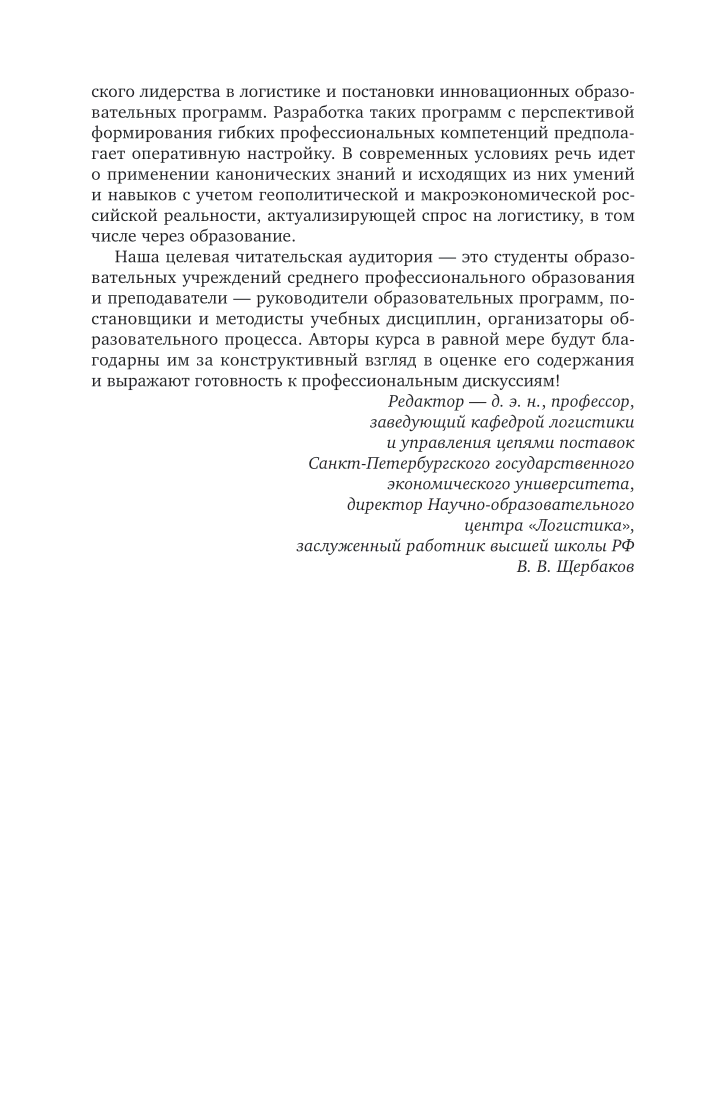 ского лидерства в логистике и постановки инновационных образовательных программ. Разработка таких программ с перспективой формирования гибких профессиональных компетенций предполагает оперативную настройку. В современных условиях речь идет о применении канонических знаний и исходящих из них умений и навыков с учетом геополитической и макроэкономической российской реальности, актуализирующей спрос на логистику, в том числе через образование.

Наша целевая читательская аудитория — это студенты образовательных учреждений среднего профессионального образования и преподаватели — руководители образовательных программ, постановщики и методисты учебных дисциплин, организаторы образовательного процесса. Авторы курса в равной мере будут благодарны им за конструктивный взгляд в оценке его содержания и выражают готовность к профессиональным дискуссиям!

Редактор — д. э. н., профессор,
заведующий кафедрой логистики
и управления цепями поставок
Санкт-Петербургского государственного
экономического университета,
директор Научно-образовательного
центра «Логистика»,
заслуженный работник высшей школы РФ
В. В. Щербаков